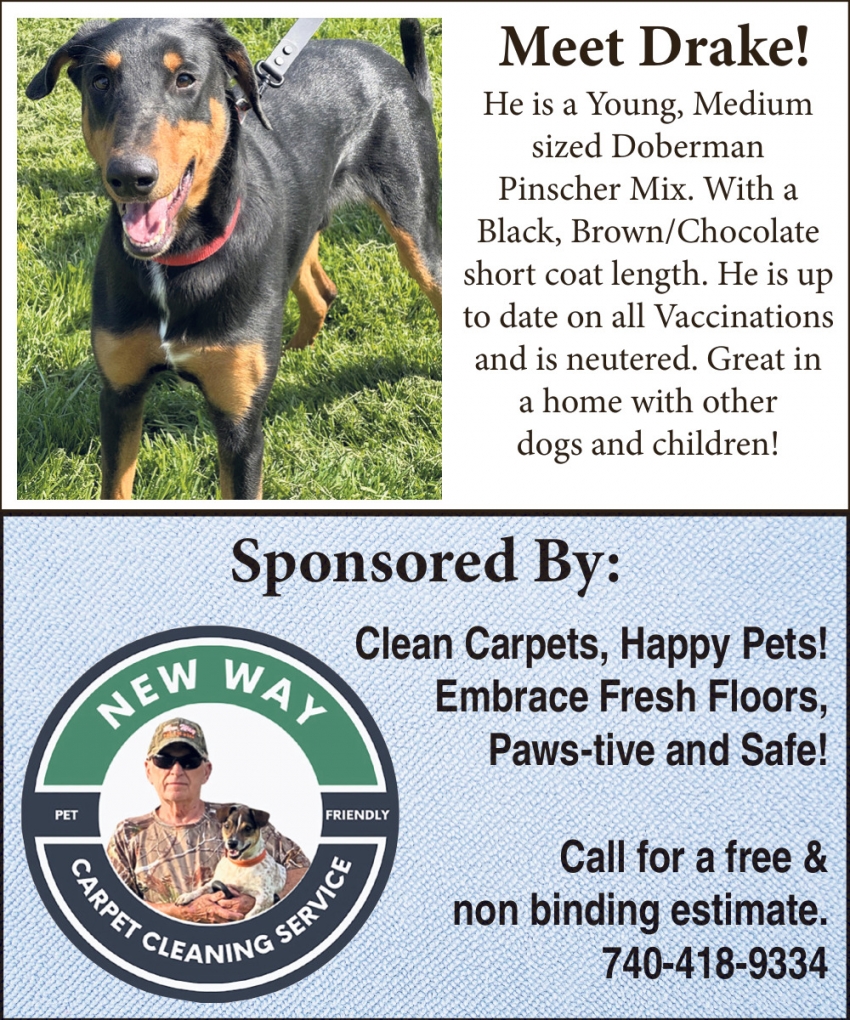 Meet Drake!

He is a Young, Medium sized Doberman Pinscher Mix. With a Black, Brown/Chocolate short coat length. He is up to date on all Vaccinations and is neutered. Great in a home with other dogs and children!

Sponsored By:

NEW WAY
PET FRIENDLY
CARPET CLEANING SERVICE

Clean Carpets, Happy Pets! Embrace Fresh Floors, Paws-tive and Safe!

Call for a free & non binding estimate. 740-418-9334